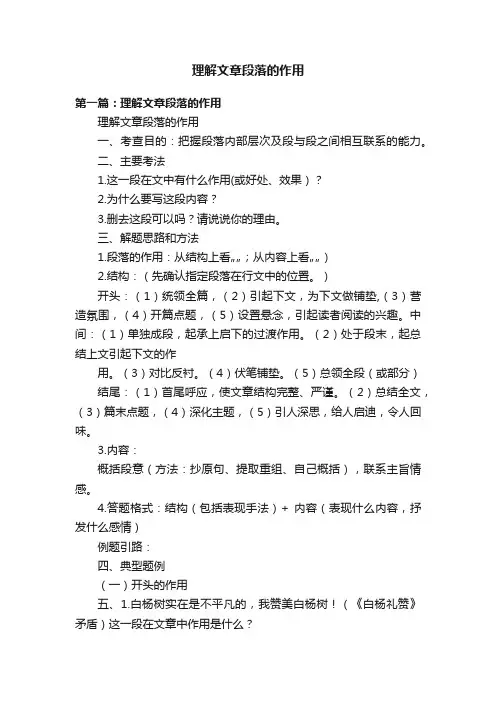 理解文章段落的作用

第一篇：理解文章段落的作用

理解文章段落的作用

一、考查目的：把握段落内部层次及段与段之间相互联系的能力。

二、主要考法

1.这一段在文中有什么作用(或好处、效果）？

2.为什么要写这段内容？

3.删去这段可以吗？请说说你的理由。

三、解题思路和方法

1.段落的作用：从结构上看„„；从内容上看„„）

2.结构：（先确认指定段落在行文中的位置。）

开头：（1）统领全篇，（2）引起下文，为下文做铺垫,（3）营造氛围，（4）开篇点题，（5）设置悬念，引起读者阅读的兴趣。中间：（1）单独成段，起承上启下的过渡作用。（2）处于段末，起总结上文引起下文的作

用。（3）对比反衬。（4）伏笔铺垫。（5）总领全段（或部分）

结尾：（1）首尾呼应，使文章结构完整、严谨。（2）总结全文，（3）篇末点题，（4）深化主题，（5）引人深思，给人启迪，令人回味。

3.内容：

概括段意（方法：抄原句、提取重组、自己概括），联系主旨情感。

4.答题格式：结构（包括表现手法）+ 内容（表现什么内容，抒发什么感情）

例题引路：

四、典型题例

（一）开头的作用

五、1.白杨树实在是不平凡的，我赞美白杨树！（《白杨礼赞》矛盾）这一段在文章中作用是什么？